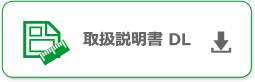 取扱説明書 DL